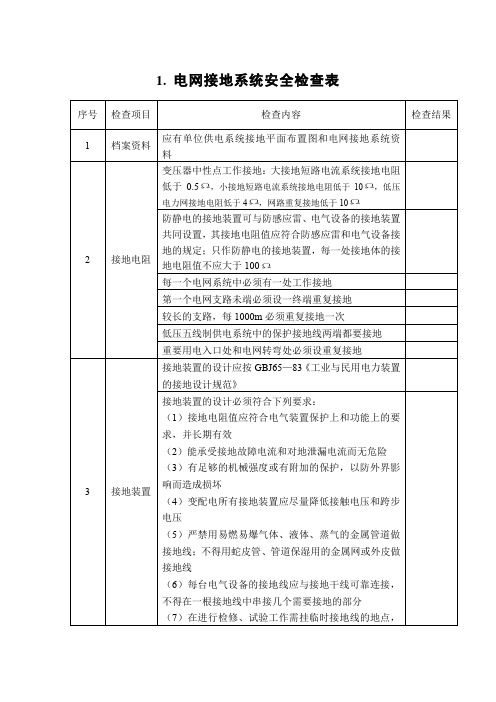 1. 电网接地系统安全检查表

| 序号 | 检查项目 | 检查内容 | 检查结果 |
|---|---|---|---|
| 1 | 档案资料 | 应有单位供电系统接地平面布置图和电网接地系统资料 | |
| 2 | 接地电阻 | 变压器中性点工作接地：大接地短路电流系统接地电阻低于 0.5Ω，小接地短路电流系统接地电阻低于 10Ω，低压电力网接地电阻低于 4Ω，网路重复接地低于 10Ω | |
| | | 防静电的接地装置可与防感应雷、电气设备的接地装置共同设置，其接地电阻值应符合防感应雷和电气设备接地的规定；只作防静电的接地装置，每一处接地体的接地电阻值不应大于 100Ω | |
| | | 每一个电网系统中必须有一处工作接地 | |
| | | 第一个电网支路末端必须设一终端重复接地 | |
| | | 较长的支路，每 1000m 必须重复接地一次 | |
| | | 低压五线制供电系统中的保护接地线两端都要接地 | |
| | | 重要用电入口处和电网转弯处必须设重复接地 | |
| 3 | 接地装置 | 接地装置的设计应按 GBJ65—83《工业与民用电力装置的接地设计规范》 | |
| | | 接地装置的设计必须符合下列要求：（1）接地电阻值应符合电气装置保护上和功能上的要求，并长期有效（2）能承受接地故障电流和对地泄漏电流而无危险（3）有足够的机械强度或有附加的保护，以防外界影响而造成损坏（4）变配电所有接地装置应尽量降低接触电压和跨步电压（5）严禁用易燃易爆气体、液体、蒸气的金属管道做接地线；不得用蛇皮管、管道保湿用的金属网或外皮做接地线（6）每台电气设备的接地线应与接地干线可靠连接，不得在一根接地线中串接几个需要接地的部分（7）在进行检修、试验工作需挂临时接地线的地点， | |